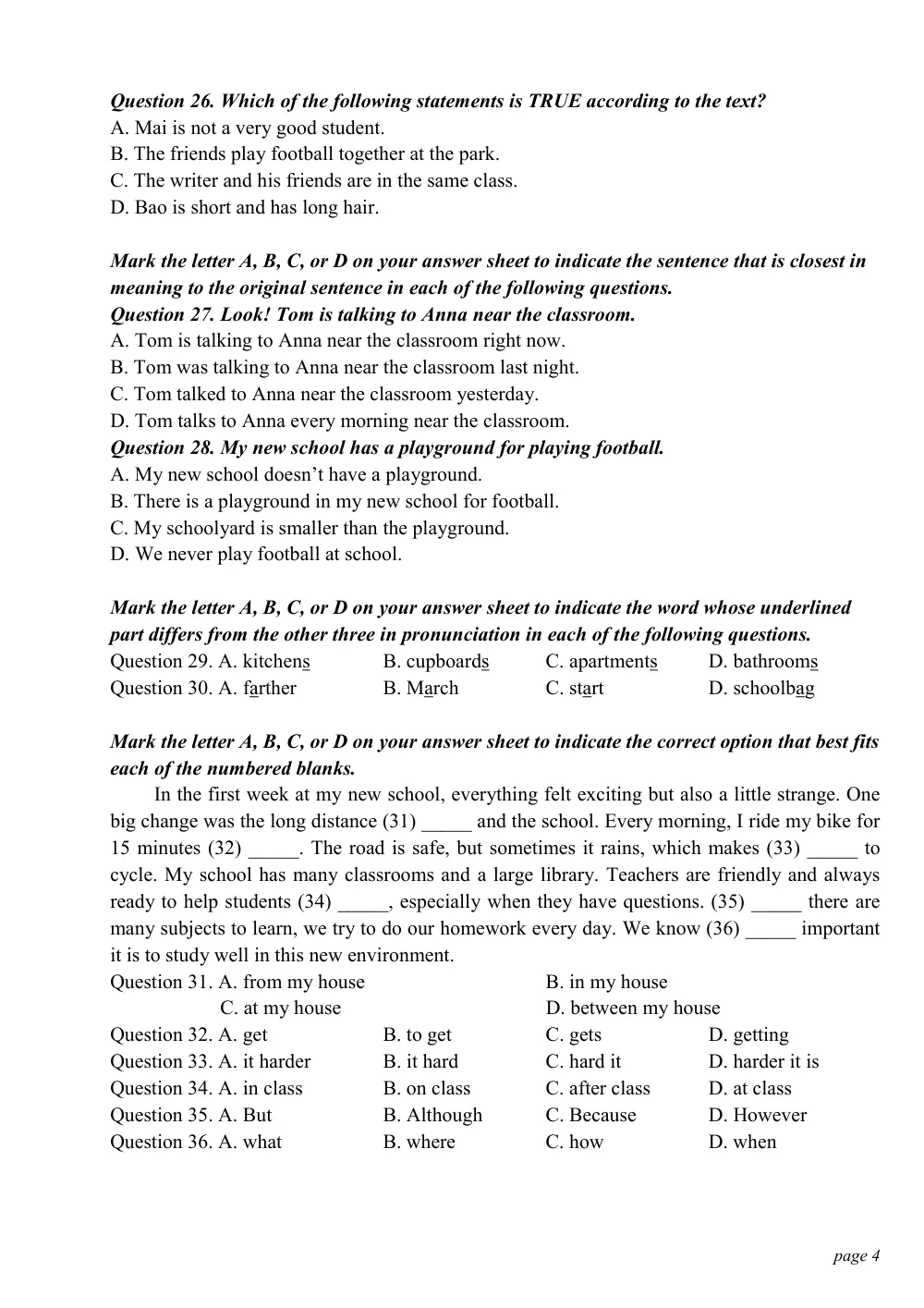 Question 26. Which of the following statements is TRUE according to the text?
A. Mai is not a very good student.
B. The friends play football together at the park.
C. The writer and his friends are in the same class.
D. Bao is short and has long hair.

Mark the letter A, B, C, or D on your answer sheet to indicate the sentence that is closest in meaning to the original sentence in each of the following questions.
Question 27. Look! Tom is talking to Anna near the classroom.
A. Tom is talking to Anna near the classroom right now.
B. Tom was talking to Anna near the classroom last night.
C. Tom talked to Anna near the classroom yesterday.
D. Tom talks to Anna every morning near the classroom.
Question 28. My new school has a playground for playing football.
A. My new school doesn't have a playground.
B. There is a playground in my new school for football.
C. My schoolyard is smaller than the playground.
D. We never play football at school.

Mark the letter A, B, C, or D on your answer sheet to indicate the word whose underlined part differs from the other three in pronunciation in each of the following questions.
Question 29. A. kitchens B. cupboards C. apartments D. bathrooms
Question 30. A. farther B. March C. start D. schoolbag

Mark the letter A, B, C, or D on your answer sheet to indicate the correct option that best fits each of the numbered blanks.
In the first week at my new school, everything felt exciting but also a little strange. One big change was the long distance (31) ____ and the school. Every morning, I ride my bike for 15 minutes (32) ____. The road is safe, but sometimes it rains, which makes (33) ____ to cycle. My school has many classrooms and a large library. Teachers are friendly and always ready to help students (34) ____, especially when they have questions. (35) ____ there are many subjects to learn, we try to do our homework every day. We know (36) ____ important it is to study well in this new environment.
Question 31. A. from my house B. in my house
C. at my house D. between my house
Question 32. A. get B. to get C. gets D. getting
Question 33. A. it harder B. it hard C. hard it D. harder it is
Question 34. A. in class B. on class C. after class D. at class
Question 35. A. But B. Although C. Because D. However
Question 36. A. what B. where C. how D. when

page 4